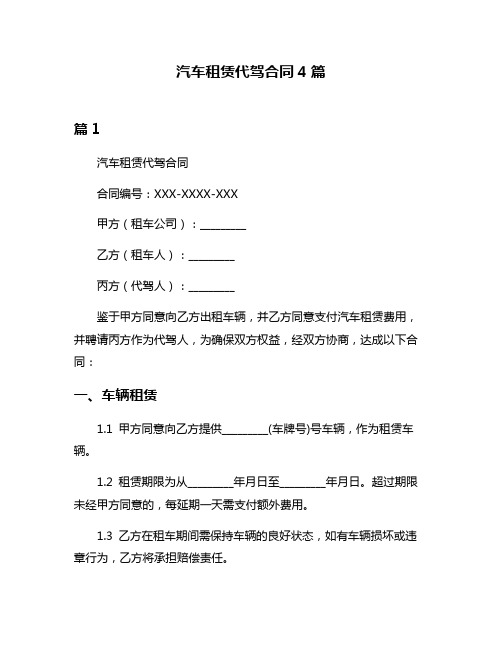 汽车租赁代驾合同 4 篇

篇 1

汽车租赁代驾合同

合同编号：XXX-XXXX-XXX

甲方（租车公司）：________

乙方（租车人）：________

丙方（代驾人）：________

鉴于甲方同意向乙方出租车辆，并乙方同意支付汽车租赁费用，并聘请丙方作为代驾人，为确保双方权益，经双方协商，达成以下合同：

一、车辆租赁

1.1 甲方同意向乙方提供________(车牌号)号车辆，作为租赁车辆。

1.2 租赁期限为从________年月日至________年月日。超过期限未经甲方同意的，每延期一天需支付额外费用。

1.3 乙方在租车期间需保持车辆的良好状态，如有车辆损坏或违章行为，乙方将承担赔偿责任。